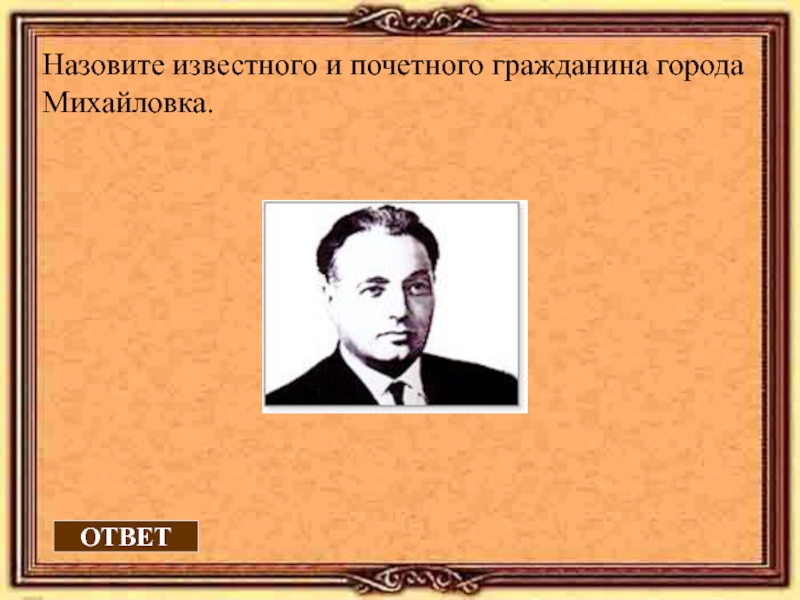 Назовите известного и почетного гражданина города Михайловка.

ОТВЕТ